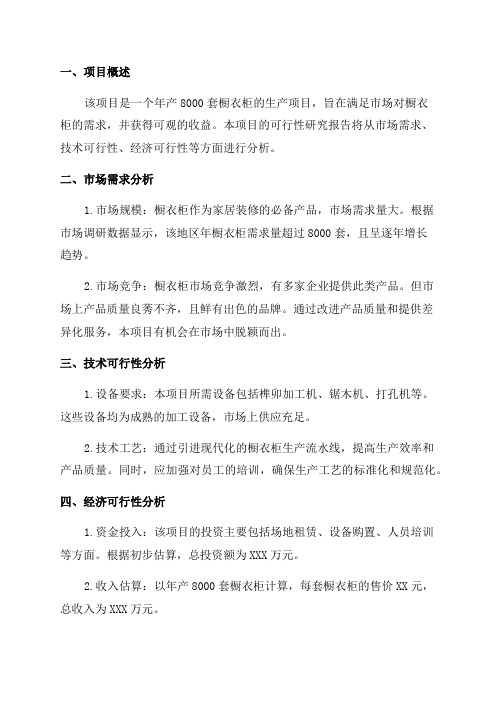 一、项目概述

该项目是一个年产 8000 套橱衣柜的生产项目，旨在满足市场对橱衣柜的需求，并获得可观的收益。本项目的可行性研究报告将从市场需求、技术可行性、经济可行性等方面进行分析。

二、市场需求分析

1.市场规模：橱衣柜作为家居装修的必备产品，市场需求量大。根据市场调研数据显示，该地区年橱衣柜需求量超过 8000 套，且呈逐年增长趋势。

2.市场竞争：橱衣柜市场竞争激烈，有多家企业提供此类产品。但市场上产品质量良莠不齐，且鲜有出色的品牌。通过改进产品质量和提供差异化服务，本项目有机会在市场中脱颖而出。

三、技术可行性分析

1.设备要求：本项目所需设备包括榫卯加工机、锯木机、打孔机等。这些设备均为成熟的加工设备，市场上供应充足。

2.技术工艺：通过引进现代化的橱衣柜生产流水线，提高生产效率和产品质量。同时，应加强对员工的培训，确保生产工艺的标准化和规范化。

四、经济可行性分析

1.资金投入：该项目的投资主要包括场地租赁、设备购置、人员培训等方面。根据初步估算，总投资额为 XXX 万元。

2.收入估算：以年产 8000 套橱衣柜计算，每套橱衣柜的售价 XX 元，总收入为 XXX 万元。